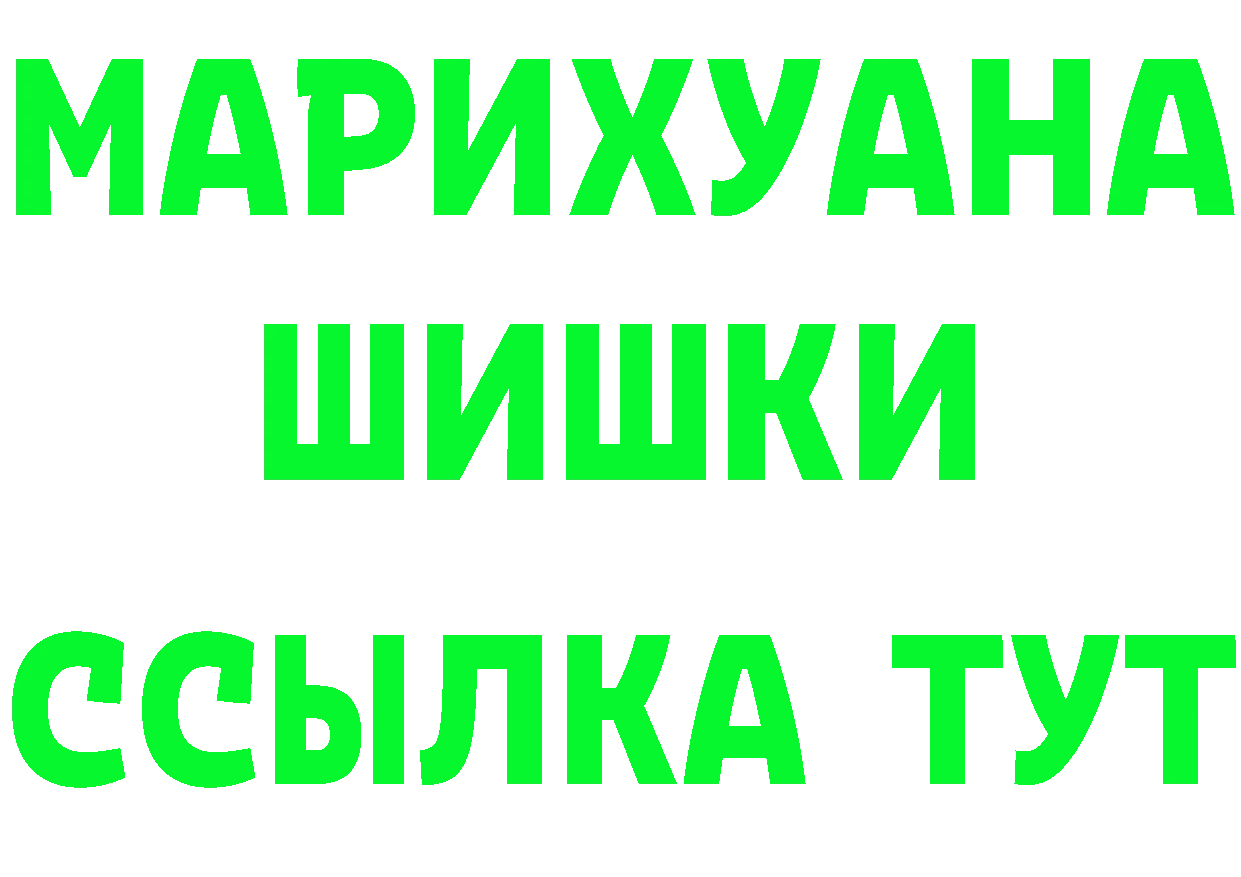 МАРИХУАНА
ШИШКИ
ССЫЛКА ТУТ